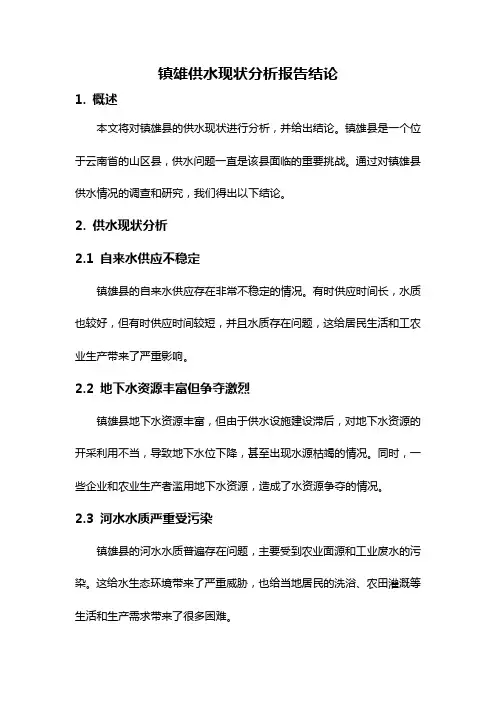 镇雄供水现状分析报告结论

1. 概述

本文将对镇雄县的供水现状进行分析，并给出结论。镇雄县是一个位于云南省的山区县，供水问题一直是该县面临的重要挑战。通过对镇雄县供水情况的调查和研究，我们得出以下结论。

2. 供水现状分析

2.1 自来水供应不稳定

镇雄县的自来水供应存在非常不稳定的情况。有时供应时间长，水质也较好，但有时供应时间较短，并且水质存在问题，这给居民生活和工农业生产带来了严重影响。

2.2 地下水资源丰富但争夺激烈

镇雄县地下水资源丰富，但由于供水设施建设滞后，对地下水资源的开采利用不当，导致地下水位下降，甚至出现水源枯竭的情况。同时，一些企业和农业生产者滥用地下水资源，造成了水资源争夺的情况。

2.3 河水水质严重受污染

镇雄县的河水水质普遍存在问题，主要受到农业面源和工业废水的污染。这给水生态环境带来了严重威胁，也给当地居民的洗浴、农田灌溉等生活和生产需求带来了很多困难。